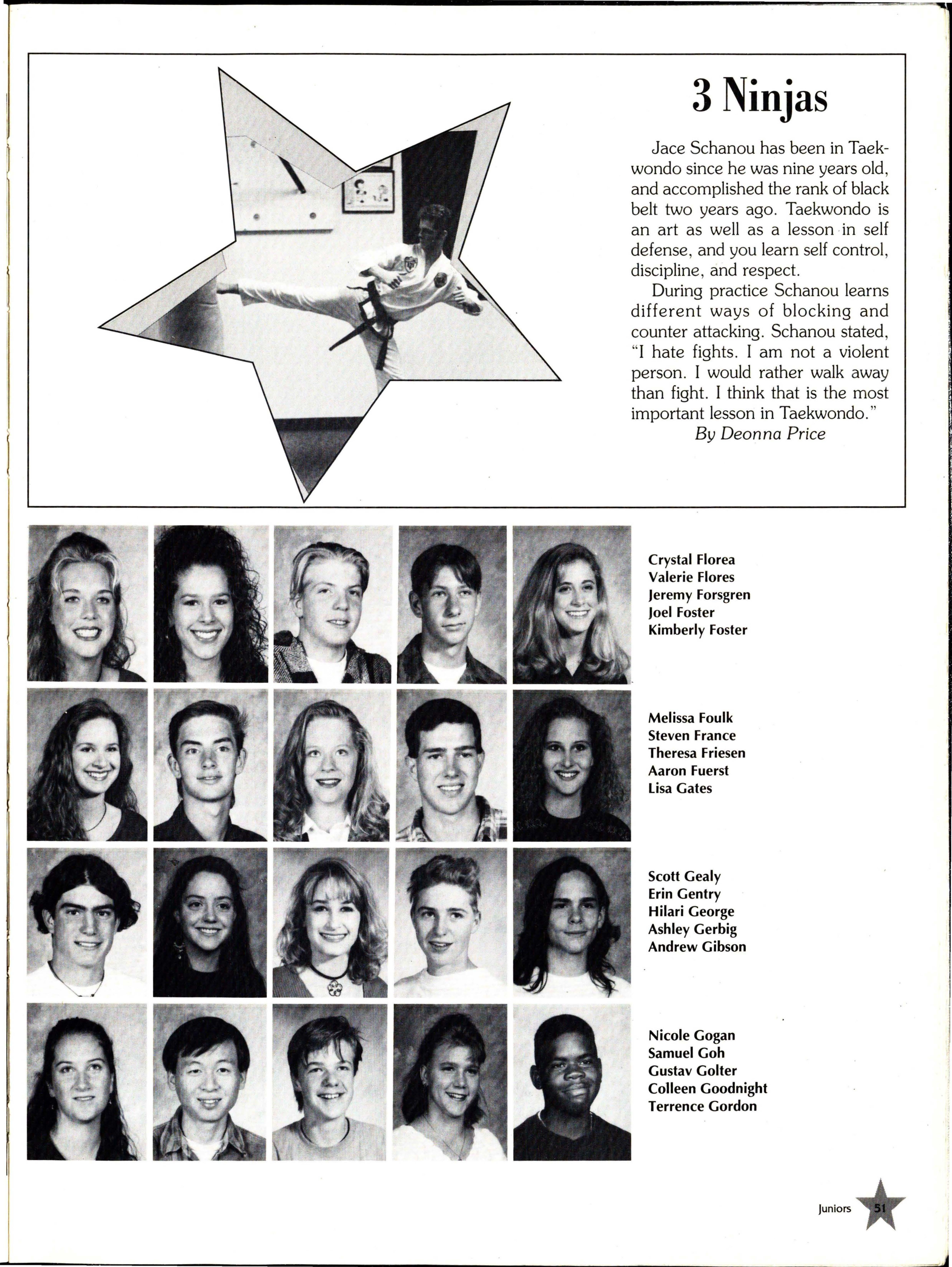 3 Ninjas

Jace Schanou has been in Taekwondo since he was nine years old, and accomplished the rank of black belt two years ago. Taekwondo is an art as well as a lesson in self defense, and you learn self control, discipline, and respect.

During practice Schanou learns different ways of blocking and counter attacking. Schanou stated, "I hate fights. I am not a violent person. I would rather walk away than fight. I think that is the most important lesson in Taekwondo."

By Deonna Price

Crystal Florea
Valerie Flores
Jeremy Forsgren
Joel Foster
Kimberly Foster

Melissa Foulk
Steven France
Theresa Friesen
Aaron Fuerst
Lisa Gates

Scott Gealy
Erin Gentry
Hilari George
Ashley Gerbig
Andrew Gibson

Nicole Gogan
Samuel Goh
Gustav Golter
Colleen Goodnight
Terrence Gordon

Juniors 51